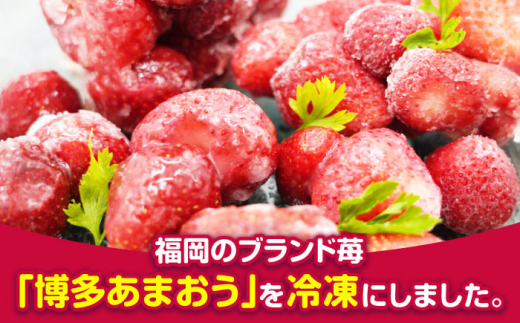 福岡のブランド苺
「博多あまおう」を冷凍にしました。